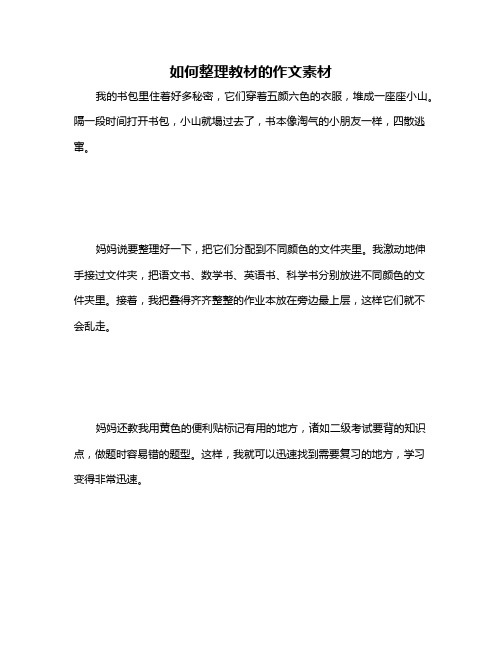 如何整理教材的作文素材

我的书包里住着好多秘密，它们穿着五颜六色的衣服，堆成一座座小山。隔一段时间打开书包，小山就塌过去了，书本像淘气的小朋友一样，四散逃窜。

妈妈说要整理好一下，把它们分配到不同颜色的文件夹里。我激动地伸手接过文件夹，把语文书、数学书、英语书、科学书分别放进不同颜色的文件夹里。接着，我把叠得齐齐整整的作业本放在旁边最上层，这样它们就不会乱走。

妈妈还教我用黄色的便利贴标记有用的地方，诸如二级考试要背的知识点，做题时容易错的题型。这样，我就可以迅速找到需要复习的地方，学习变得非常迅速。